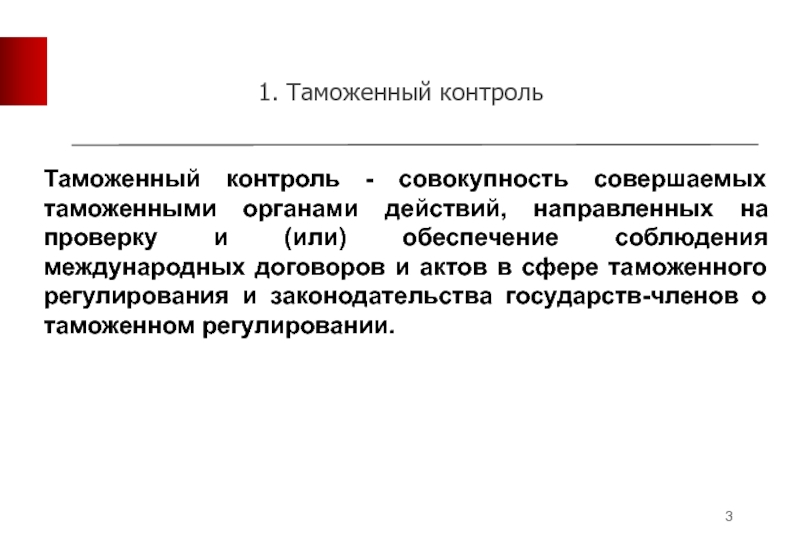 1. Таможенный контроль

Таможенный контроль - совокупность совершаемых таможенными органами действий, направленных на проверку и (или) обеспечение соблюдения международных договоров и актов в сфере таможенного регулирования и законодательства государств-членов о таможенном регулировании.

3